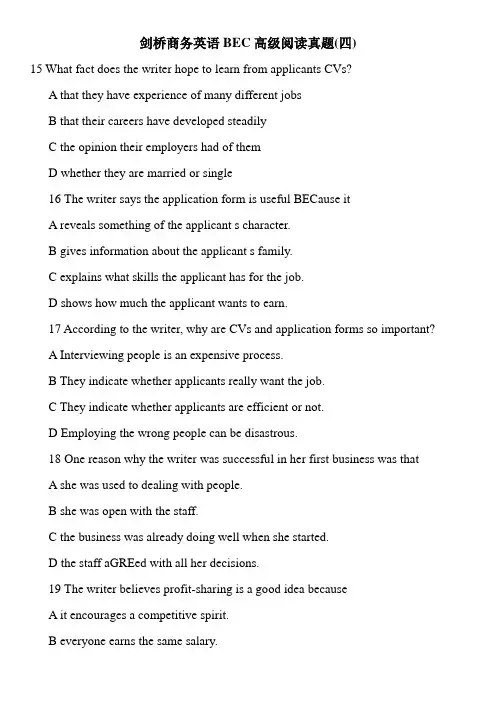 剑桥商务英语 BEC 高级阅读真题(四)

15 What fact does the writer hope to learn from applicants CVs?

A that they have experience of many different jobs

B that their careers have developed steadily

C the opinion their employers had of them

D whether they are married or single

16 The writer says the application form is useful BECause it

A reveals something of the applicant s character.

B gives information about the applicant s family.

C explains what skills the applicant has for the job.

D shows how much the applicant wants to earn.

17 According to the writer, why are CVs and application forms so important?

A Interviewing people is an expensive process.

B They indicate whether applicants really want the job.

C They indicate whether applicants are efficient or not.

D Employing the wrong people can be disastrous.

18 One reason why the writer was successful in her first business was that

A she was used to dealing with people.

B she was open with the staff.

C the business was already doing well when she started.

D the staff aGREed with all her decisions.

19 The writer believes profit-sharing is a good idea because

A it encourages a competitive spirit.

B everyone earns the same salary.